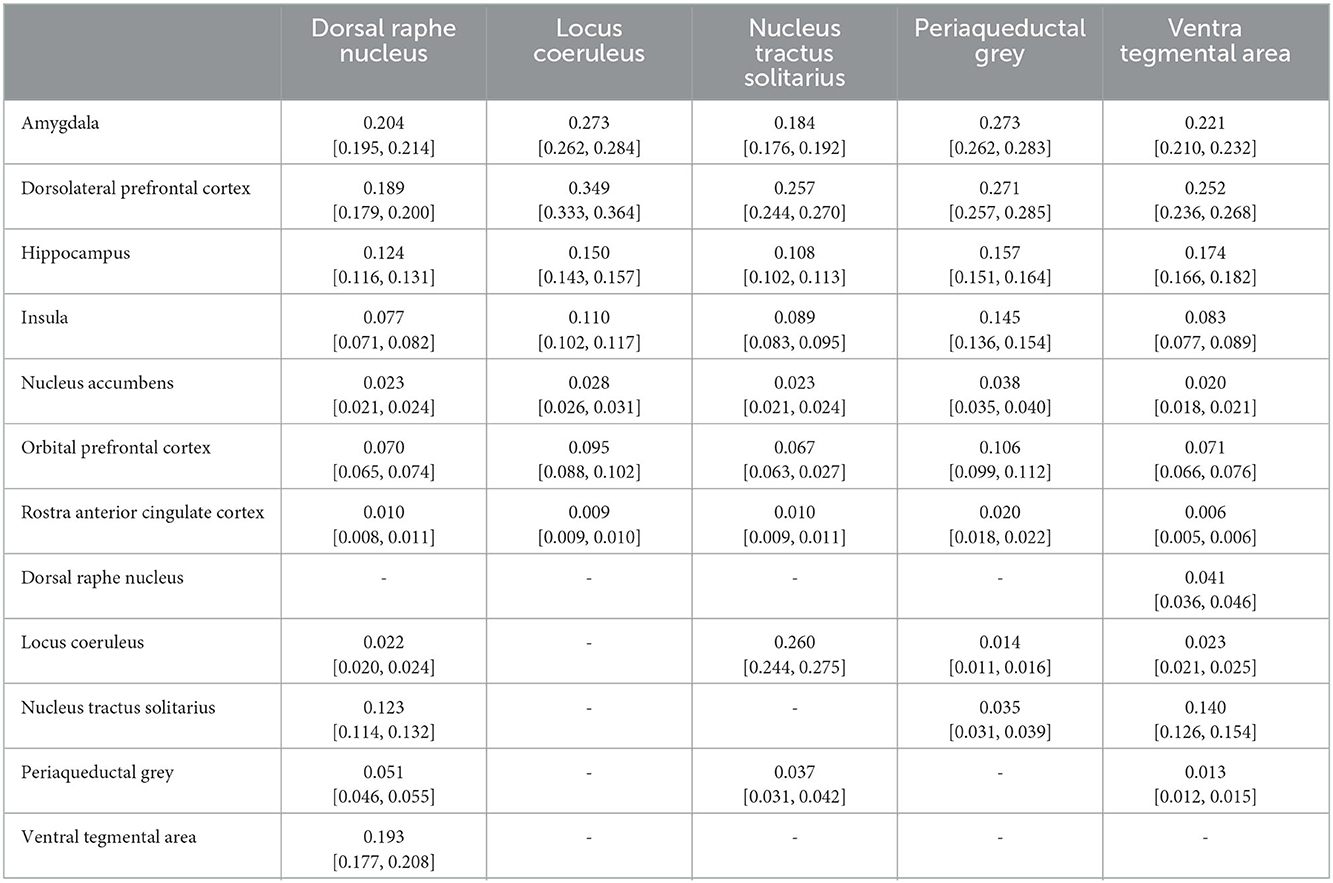 |  | Dorsal raphe nucleus | Locus coeruleus | Nucleus tractus solitarius | Periaqueductal grey | Ventra tegmental area |
|---|---|---|---|---|---|
| Amygdala | 0.204 [0.195, 0.214] | 0.273 [0.262, 0.284] | 0.184 [0.176, 0.192] | 0.273 [0.262, 0.283] | 0.221 [0.210, 0.232] |
| Dorsolateral prefrontal cortex | 0.189 [0.179, 0.200] | 0.349 [0.333, 0.364] | 0.257 [0.244, 0.270] | 0.271 [0.257, 0.285] | 0.252 [0.236, 0.268] |
| Hippocampus | 0.124 [0.116, 0.131] | 0.150 [0.143, 0.157] | 0.108 [0.102, 0.113] | 0.157 [0.151, 0.164] | 0.174 [0.166, 0.182] |
| Insula | 0.077 [0.071, 0.082] | 0.110 [0.102, 0.117] | 0.089 [0.083, 0.095] | 0.145 [0.136, 0.154] | 0.083 [0.077, 0.089] |
| Nucleus accumbens | 0.023 [0.021, 0.024] | 0.028 [0.026, 0.031] | 0.023 [0.021, 0.024] | 0.038 [0.035, 0.040] | 0.020 [0.018, 0.021] |
| Orbital prefrontal cortex | 0.070 [0.065, 0.074] | 0.095 [0.088, 0.102] | 0.067 [0.063, 0.027] | 0.106 [0.099, 0.112] | 0.071 [0.066, 0.076] |
| Rostra anterior cingulate cortex | 0.010 [0.008, 0.011] | 0.009 [0.009, 0.010] | 0.010 [0.009, 0.011] | 0.020 [0.018, 0.022] | 0.006 [0.005, 0.006] |
| Dorsal raphe nucleus | - | - | - | - | 0.041 [0.036, 0.046] |
| Locus coeruleus | 0.022 [0.020, 0.024] | - | 0.260 [0.244, 0.275] | 0.014 [0.011, 0.016] | 0.023 [0.021, 0.025] |
| Nucleus tractus solitarius | 0.123 [0.114, 0.132] | - | - | 0.035 [0.031, 0.039] | 0.140 [0.126, 0.154] |
| Periaqueductal grey | 0.051 [0.046, 0.055] | - | 0.037 [0.031, 0.042] | - | 0.013 [0.012, 0.015] |
| Ventral tegmental area | 0.193 [0.177, 0.208] | - | - | - | - |